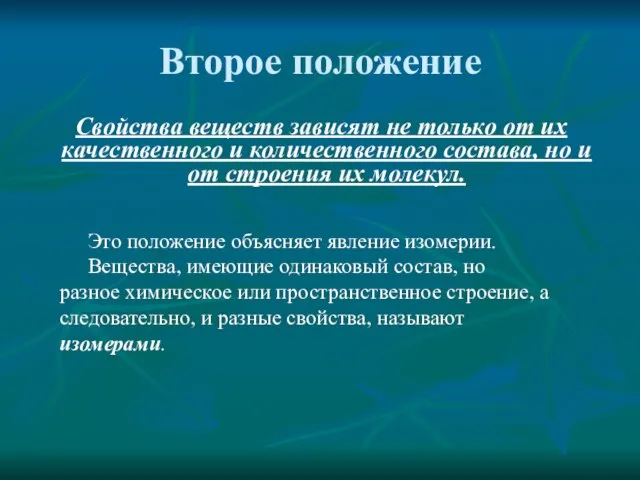 Второе положение

Свойства веществ зависят не только от их качественного и количественного состава, но и от строения их молекул.

Это положение объясняет явление изомерии.

Вещества, имеющие одинаковый состав, но разное химическое или пространственное строение, а следовательно, и разные свойства, называют изомерами.